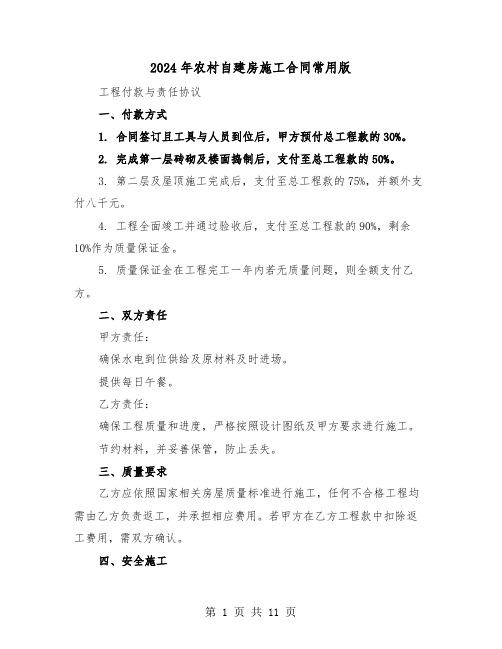 2024年农村自建房施工合同常用版

工程付款与责任协议

一、付款方式

1. 合同签订且工具与人员到位后，甲方预付总工程款的30%。

2. 完成第一层砖砌及楼面捣制后，支付至总工程款的50%。

3. 第二层及屋顶施工完成后，支付至总工程款的75%，并额外支付八千元。

4. 工程全面竣工并通过验收后，支付至总工程款的90%，剩余10%作为质量保证金。

5. 质量保证金在工程完工一年内若无质量问题，则全额支付乙方。

二、双方责任

甲方责任：

确保水电到位供给及原材料及时进场。

提供每日午餐。

乙方责任：

确保工程质量和进度，严格按照设计图纸及甲方要求进行施工。

节约材料，并妥善保管，防止丢失。

三、质量要求

乙方应依照国家相关房屋质量标准进行施工，任何不合格工程均需由乙方负责返工，并承担相应费用。若甲方在乙方工程款中扣除返工费用，需双方确认。

四、安全施工

第 1 页 共 11 页